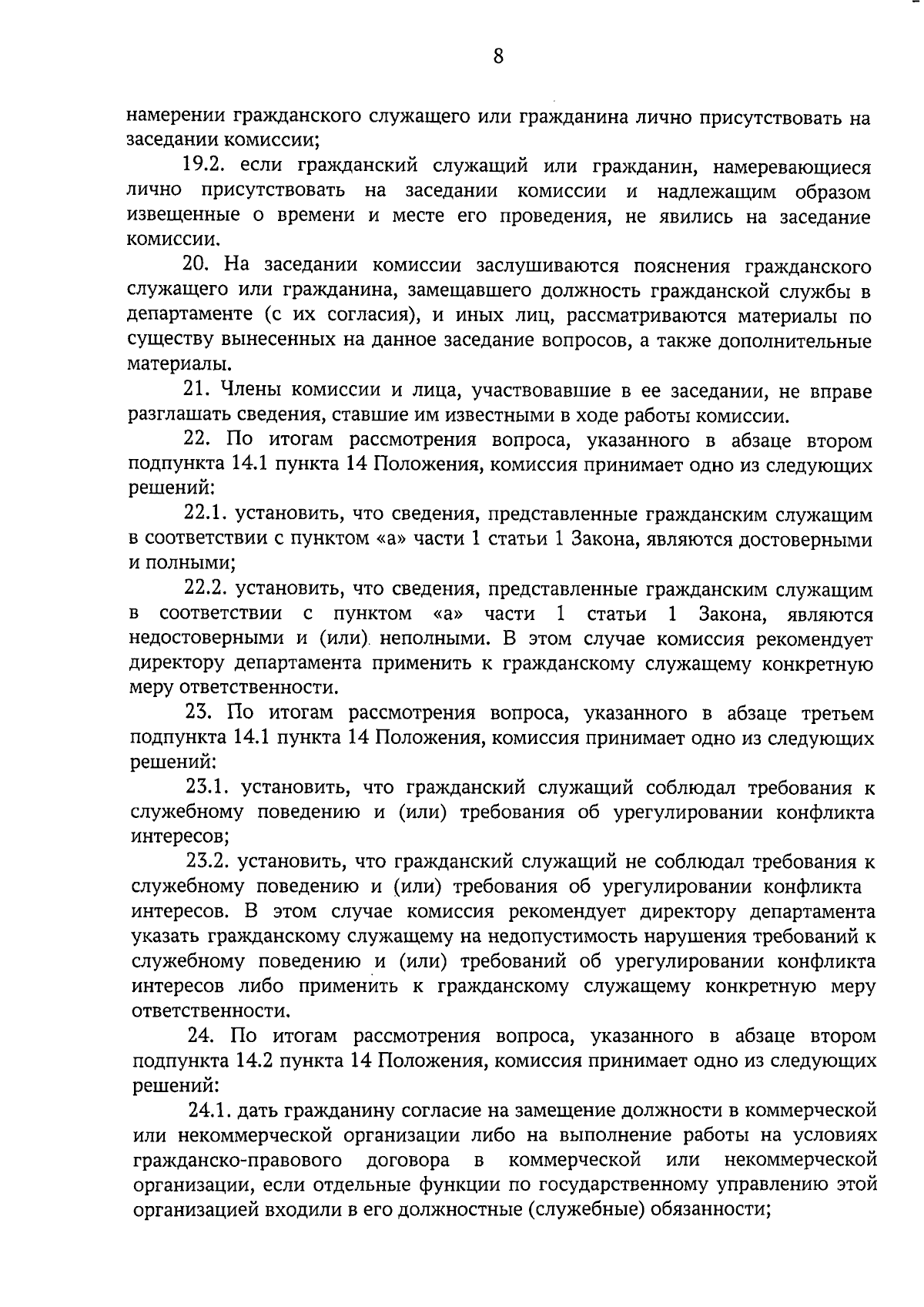 8

намерении гражданского служащего или гражданина лично присутствовать на заседании комиссии;

19.2. если гражданский служащий или гражданин, намеревающиеся лично присутствовать на заседании комиссии и надлежащим образом извещенные о времени и месте его проведения, не явились на заседание комиссии.

20. На заседании комиссии заслушиваются пояснения гражданского служащего или гражданина, замещавшего должность гражданской службы в департаменте (с их согласия), и иных лиц, рассматриваются материалы по существу вынесенных на данное заседание вопросов, а также дополнительные материалы.

21. Члены комиссии и лица, участвовавшие в ее заседании, не вправе разглашать сведения, ставшие им известными в ходе работы комиссии.

22. По итогам рассмотрения вопроса, указанного в абзаце втором подпункта 14.1 пункта 14 Положения, комиссия принимает одно из следующих решений:

22.1. установить, что сведения, представленные гражданским служащим в соответствии с пунктом «а» части 1 статьи 1 Закона, являются достоверными и полными;

22.2. установить, что сведения, представленные гражданским служащим в соответствии с пунктом «а» части 1 статьи 1 Закона, являются недостоверными и (или) неполными. В этом случае комиссия рекомендует директору департамента применить к гражданскому служащему конкретную меру ответственности.

23. По итогам рассмотрения вопроса, указанного в абзаце третьем подпункта 14.1 пункта 14 Положения, комиссия принимает одно из следующих решений:

23.1. установить, что гражданский служащий соблюдал требования к служебному поведению и (или) требования об урегулировании конфликта интересов;

23.2. установить, что гражданский служащий не соблюдал требования к служебному поведению и (или) требования об урегулировании конфликта интересов. В этом случае комиссия рекомендует директору департамента указать гражданскому служащему на недопустимость нарушения требований к служебному поведению и (или) требований об урегулировании конфликта интересов либо применить к гражданскому служащему конкретную меру ответственности.

24. По итогам рассмотрения вопроса, указанного в абзаце втором подпункта 14.2 пункта 14 Положения, комиссия принимает одно из следующих решений:

24.1. дать гражданину согласие на замещение должности в коммерческой или некоммерческой организации либо на выполнение работы на условиях гражданско-правового договора в коммерческой или некоммерческой организации, если отдельные функции по государственному управлению этой организацией входили в его должностные (служебные) обязанности;